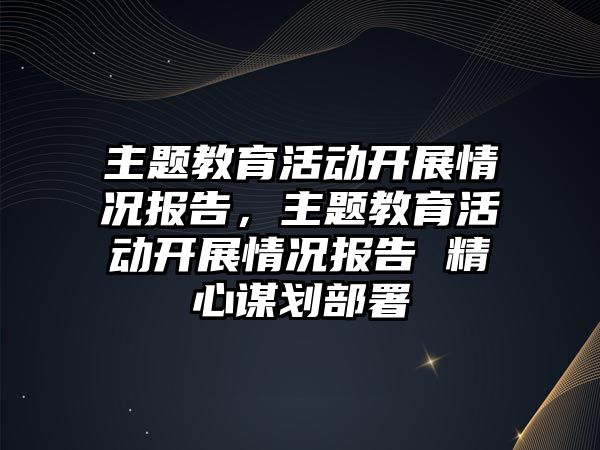 主题教育活动开展情况报告，主题教育活动开展情况报告 精心谋划部署